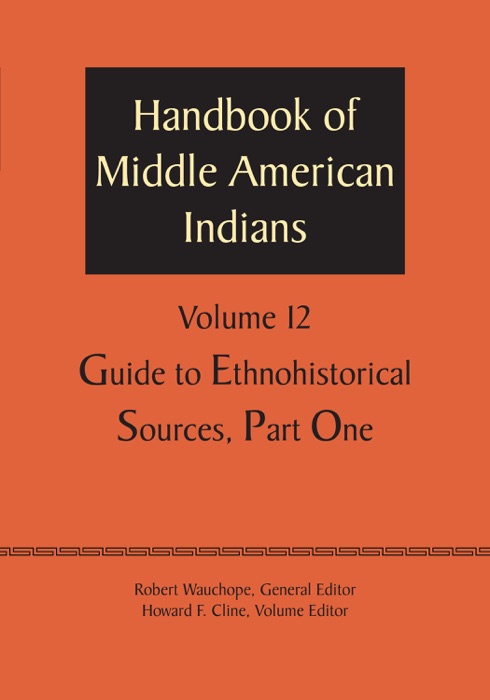 Handbook of Middle American Indians

Volume 12

Guide to Ethnohistorical Sources, Part One

Robert Wauchope, General Editor
Howard F. Cline, Volume Editor